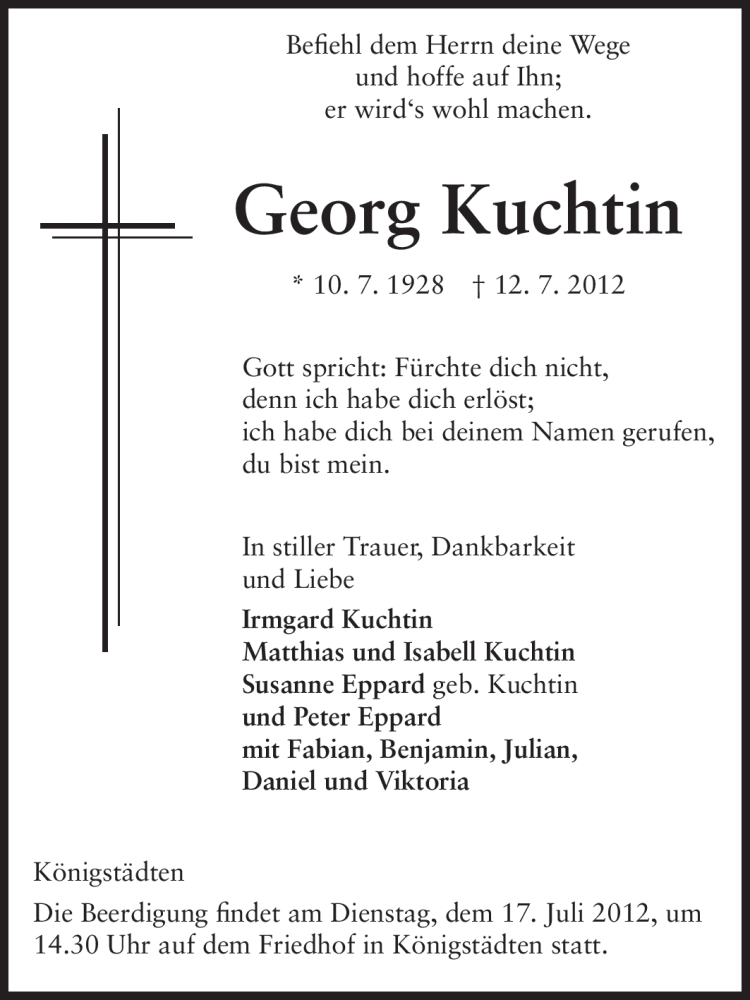 Befiehl dem Herrn deine Wege
und hoffe auf Ihn;
er wird‘s wohl machen.

Georg Kuchtin

* 10. 7. 1928 † 12. 7. 2012

Gott spricht: Fürchte dich nicht,
denn ich habe dich erlöst;
ich habe dich bei deinem Namen gerufen,
du bist mein.

In stiller Trauer, Dankbarkeit
und Liebe
Irmgard Kuchtin
Matthias und Isabell Kuchtin
Susanne Eppard geb. Kuchtin
und Peter Eppard
mit Fabian, Benjamin, Julian,
Daniel und Viktoria

Königstädten
Die Beerdigung findet am Dienstag, dem 17. Juli 2012, um 14.30 Uhr auf dem Friedhof in Königstädten statt.